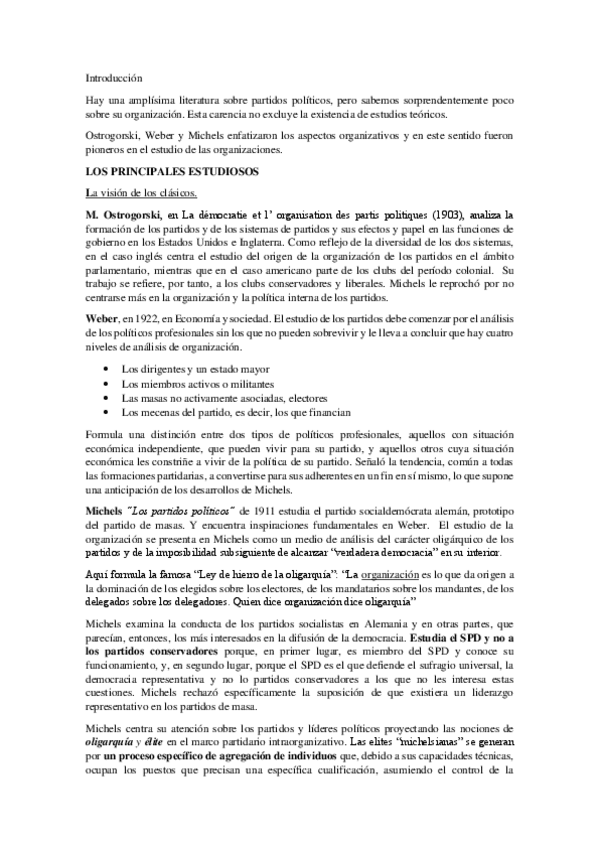 Introducción

Hay una amplísima literatura sobre partidos políticos, pero sabemos sorprendentemente poco sobre su organización. Esta carencia no excluye la existencia de estudios teóricos.

Ostrogorski, Weber y Michels enfatizaron los aspectos organizativos y en este sentido fueron pioneros en el estudio de las organizaciones.

LOS PRINCIPALES ESTUDIOSOS

La visión de los clásicos.

M. Ostrogorski, en La démocratie et l' organisation des partis politiques (1903), analiza la formación de los partidos y de los sistemas de partidos y sus efectos y papel en las funciones de gobierno en los Estados Unidos e Inglaterra. Como reflejo de la diversidad de los dos sistemas, en el caso inglés centra el estudio del origen de la organización de los partidos en el ámbito parlamentario, mientras que en el caso americano parte de los clubs del período colonial. Su trabajo se refiere, por tanto, a los clubs conservadores y liberales. Michels le reprochó por no centrarse más en la organización y la política interna de los partidos.

Weber, en 1922, en Economía y sociedad. El estudio de los partidos debe comenzar por el análisis de los políticos profesionales sin los que no pueden sobrevivir y le lleva a concluir que hay cuatro niveles de análisis de organización.

• Los dirigentes y un estado mayor
• Los miembros activos o militantes
• Las masas no activamente asociadas, electores
• Los mecenas del partido, es decir, los que financian

Formula una distinción entre dos tipos de políticos profesionales, aquellos con situación económica independiente, que pueden vivir para su partido, y aquellos otros cuya situación económica les constriñe a vivir de la política de su partido. Señaló la tendencia, común a todas las formaciones partidarias, a convertirse para sus adherentes en un fin en sí mismo, lo que supone una anticipación de los desarrollos de Michels.

Michels "Los partidos políticos" de 1911 estudia el partido socialdemócrata alemán, prototipo del partido de masas. Y encuentra inspiraciones fundamentales en Weber. El estudio de la organización se presenta en Michels como un medio de análisis del carácter oligárquico de los partidos y de la imposibilidad subsiguiente de alcanzar "verdadera democracia" en su interior.

Aquí formula la famosa "Ley de hierro de la oligarquía": "La organización es lo que da origen a la dominación de los elegidos sobre los electores, de los mandatarios sobre los mandantes, de los delegados sobre los delegadores. Quien dice organización dice oligarquía"

Michels examina la conducta de los partidos socialistas en Alemania y en otras partes, que parecían, entonces, los más interesados en la difusión de la democracia. Estudia el SPD y no a los partidos conservadores porque, en primer lugar, es miembro del SPD y conoce su funcionamiento, y, en segundo lugar, porque el SPD es el que defiende el sufragio universal, la democracia representativa y no lo partidos conservadores a los que no les interesa estas cuestiones. Michels rechazó específicamente la suposición de que existiera un liderazgo representativo en los partidos de masa.

Michels centra su atención sobre los partidos y líderes políticos proyectando las nociones de oligarquía y élite en el marco partidario intraorganizativo. Las elites "michelsianas" se generan por un proceso específico de agregación de individuos que, debido a sus capacidades técnicas, ocupan los puestos que precisan una específica cualificación, asumiendo el control de la